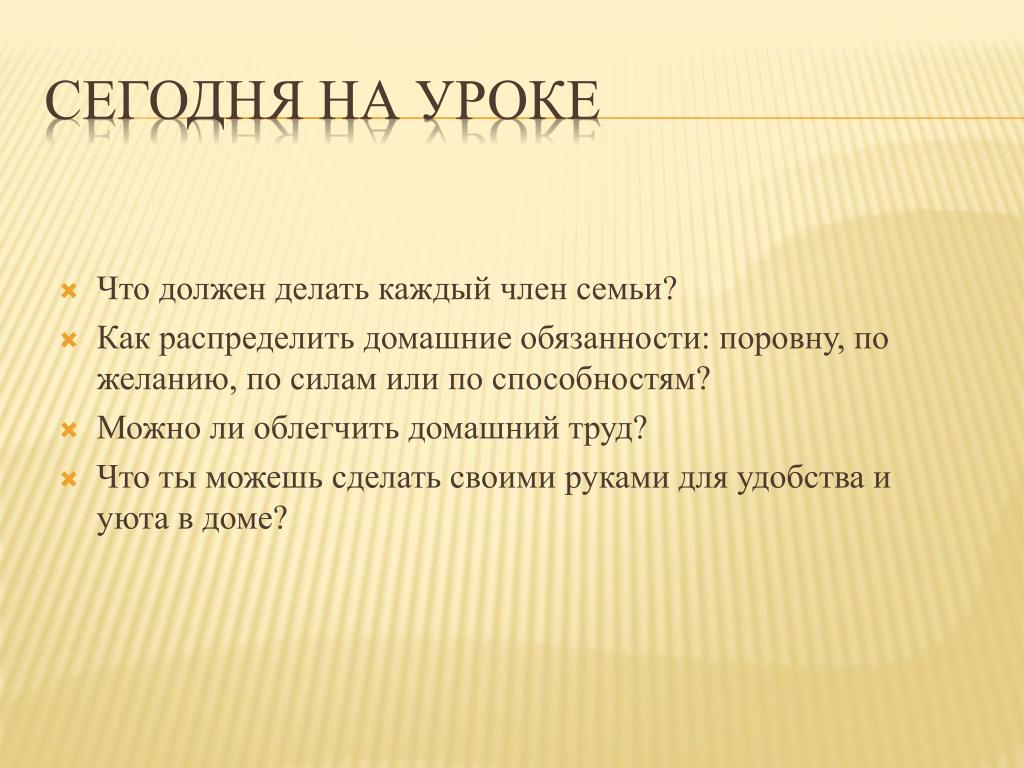 СЕГОДНЯ НА УРОКЕ

Что должен делать каждый член семьи?

Как распределить домашние обязанности: поровну, по желанию, по силам или по способностям?

Можно ли облегчить домашний труд?

Что ты можешь сделать своими руками для удобства и уюта в доме?